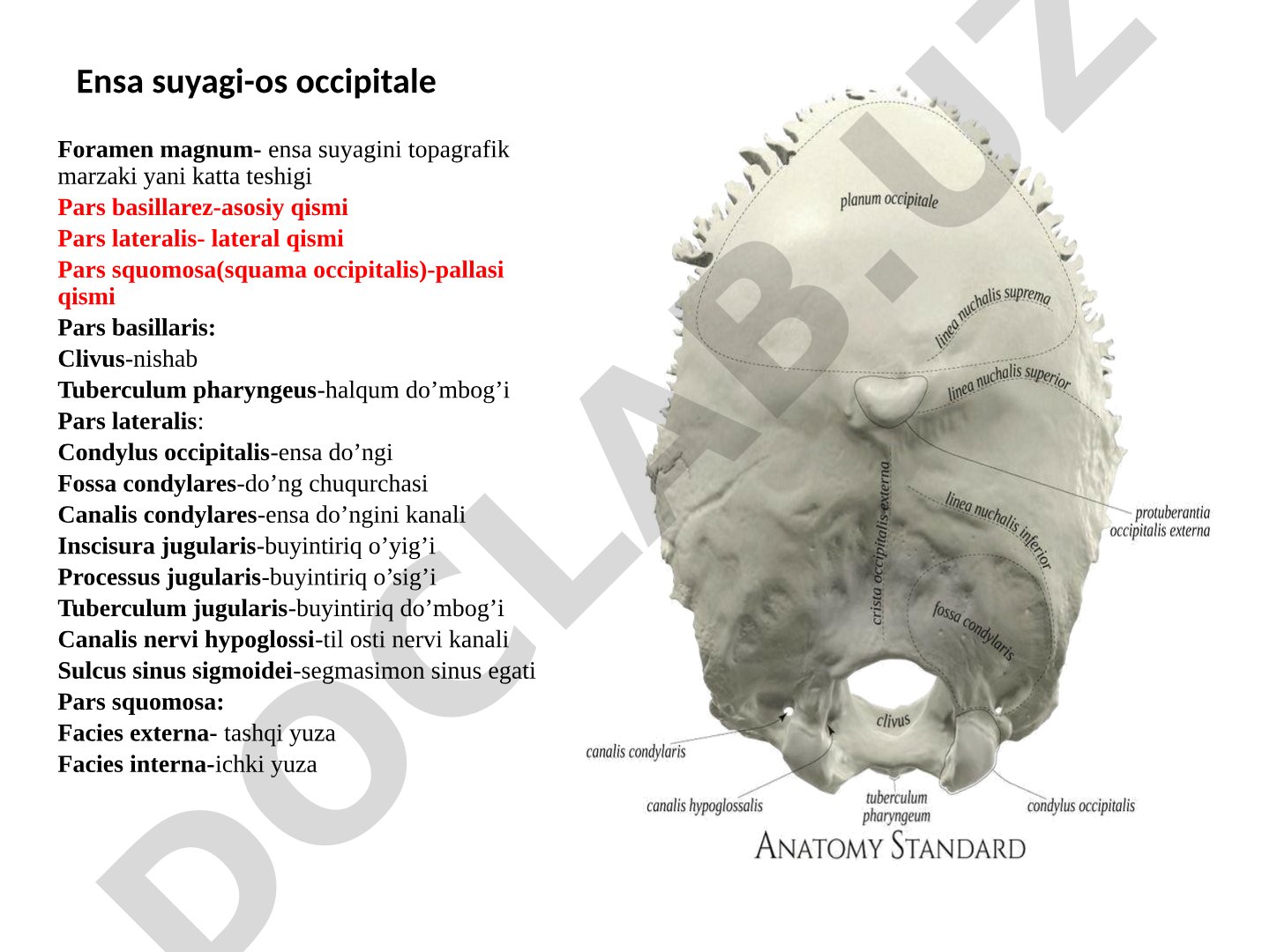 Ensa suyagi-os occipitale

Foramen magnum- ensa suyagini topagrafik marzaki yani katta teshigi
Pars basillarez-asosiy qismi
Pars lateralis- lateral qismi
Pars squomosa(squama occipitalis)-pallasi qismi
Pars basillaris:
Clivus-nishab
Tuberculum pharyngeus-halqum do’mbog’i
Pars lateralis:
Condylus occipitalis-ensa do’ngi
Fossa condylares-do’ng chuqurchasi
Canalis condylares-ensa do’ngini kanali
Inscisura jugularis-buyintiriq o’yig’i
Processus jugularis-buyintiriq o’sig’i
Tuberculum jugularis-buyintiriq do’mbog’i
Canalis nervi hypoglossi-til osti nervi kanali
Sulcus sinus sigmoidei-segmasimon sinus egati
Pars squomosa:
Facies externa- tashqi yuza
Facies interna-ichki yuza

planum occipitale
linea nuchalis suprema
linea nuchalis superior
crista occipitalis externa
linea nuchalis inferior
protuberantia occipitalis externa
fossa condylaris
clivus
canalis condylaris
canalis hypoglossalis
tuberculum pharyngeum
condylus occipitalis
ANATOMY STANDARD

DOCLAB.UZ